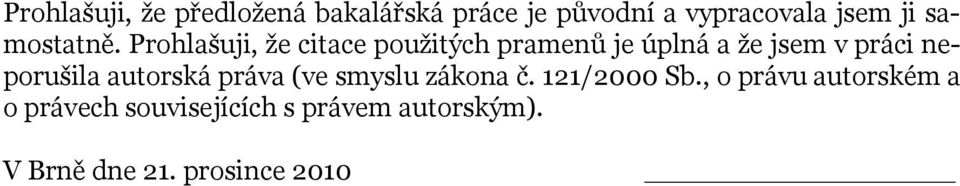 Prohlašuji, že předložená bakalářská práce je původní a vypracovala jsem ji samostatně. Prohlašuji, že citace použitých pramenů je úplná a že jsem v práci neporušila autorská práva (ve smyslu zákona č. 121/2000 Sb., o právu autorském a o právech souvisejících s právem autorským).

V Brně dne 21. prosince 2010